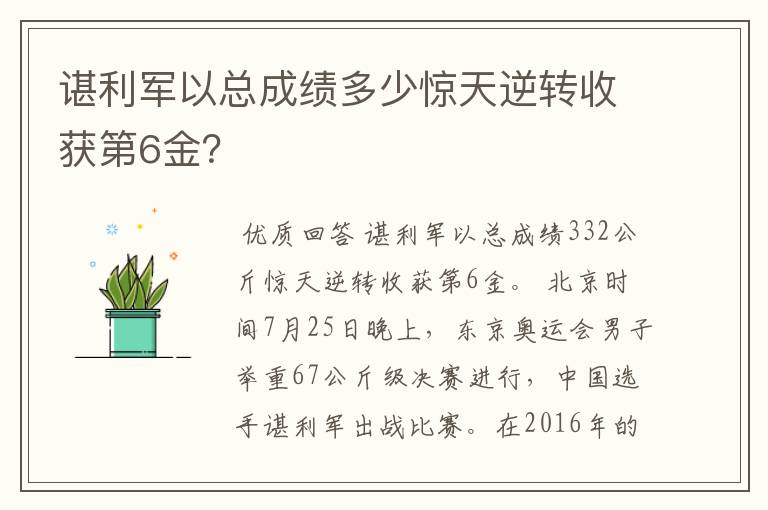 谌利军以总成绩多少惊天逆转收获第6金?

优质回答 谌利军以总成绩332公斤惊天逆转收获第6金。 北京时间7月25日晚上, 东京奥运会男子举重67公斤级决赛进行, 中国选手谌利军出战比赛。 在2016年的